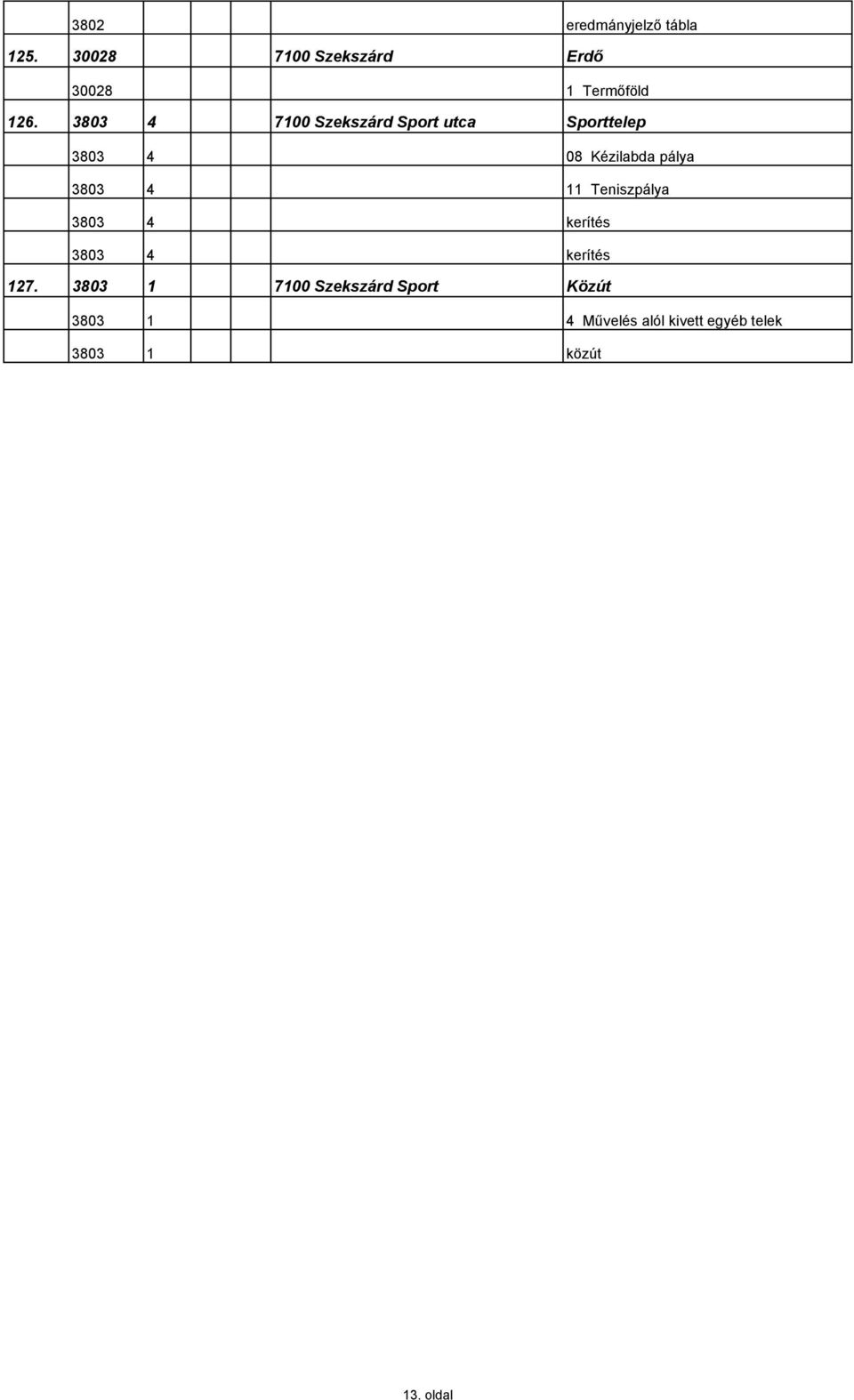 |  | 3802 |  |  |  | eredményjelző tábla |
|---|---|---|---|---|---|
| 125. | 30028 |  |  | 7100 Szekszárd | Erdő |
|  | 30028 |  |  |  | 1 Termőföld |
| 126. | 3803 | 4 |  | 7100 Szekszárd Sport utca | Sporttelep |
|  | 3803 | 4 |  |  | 08 Kézilabda pálya |
|  | 3803 | 4 |  |  | 11 Teniszpálya |
|  | 3803 | 4 |  |  | kerítés |
|  | 3803 | 4 |  |  | kerítés |
| 127. | 3803 | 1 |  | 7100 Szekszárd Sport | Közút |
|  | 3803 | 1 |  |  | 4 Művelés alól kivett egyéb telek |
|  | 3803 | 1 |  |  | közút |

13. oldal